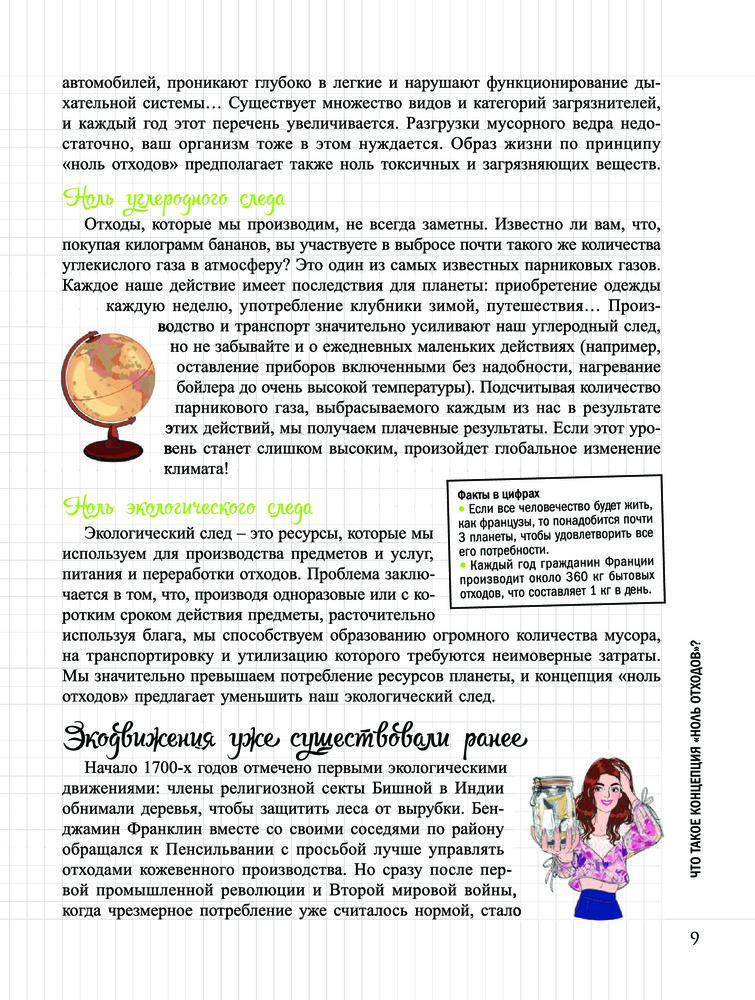 автомобилей, проникают глубоко в легкие и нарушают функционирование дыхательной системы… Существует множество видов и категорий загрязнителей, и каждый год этот перечень увеличивается. Разгрузки мусорного ведра недостаточно, ваш организм тоже в этом нуждается. Образ жизни по принципу «ноль отходов» предполагает также ноль токсичных и загрязняющих веществ.

Ноль углеродного следа

Отходы, которые мы производим, не всегда заметны. Известно ли вам, что, покупая килограмм бананов, вы участвуете в выбросе почти такого же количества углекислого газа в атмосферу? Это один из самых известных парниковых газов. Каждое наше действие имеет последствия для планеты: приобретение одежды каждую неделю, употребление клубники зимой, путешествия… Производство и транспорт значительно усиливают наш углеродный след, но не забывайте и о ежедневных маленьких действиях (например, оставление приборов включенными без надобности, нагревание бойлера до очень высокой температуры). Подсчитывая количество парникового газа, выбрасываемого каждым из нас в результате этих действий, мы получаем плачевные результаты. Если этот уровень станет слишком высоким, произойдет глобальное изменение климата!

Ноль экологического следа

Экологический след – это ресурсы, которые мы используем для производства предметов и услуг, питания и переработки отходов. Проблема заключается в том, что, производя одноразовые или с коротким сроком действия предметы, расточительно используя блага, мы способствуем образованию огромного количества мусора, на транспортировку и утилизацию которого требуются неимоверные затраты. Мы значительно превышаем потребление ресурсов планеты, и концепция «ноль отходов» предлагает уменьшить наш экологический след.

Факты в цифрах
• Если все человечество будет жить, как французы, то понадобится почти 3 планеты, чтобы удовлетворить все его потребности.
• Каждый год гражданин Франции производит около 360 кг бытовых отходов, что составляет 1 кг в день.

Экодвижения уже существовали ранее

Начало 1700-х годов отмечено первыми экологическими движениями: члены религиозной секты Бишной в Индии обнимали деревья, чтобы защитить леса от вырубки. Бенджамин Франклин вместе со своими соседями по району обращался к Пенсильвании с просьбой лучше управлять отходами кожевенного производства. Но сразу после первой промышленной революции и Второй мировой войны, когда чрезмерное потребление уже считалось нормой, стало

ЧТО ТАКОЕ КОНЦЕПЦИЯ «НОЛЬ ОТХОДОВ»?

9